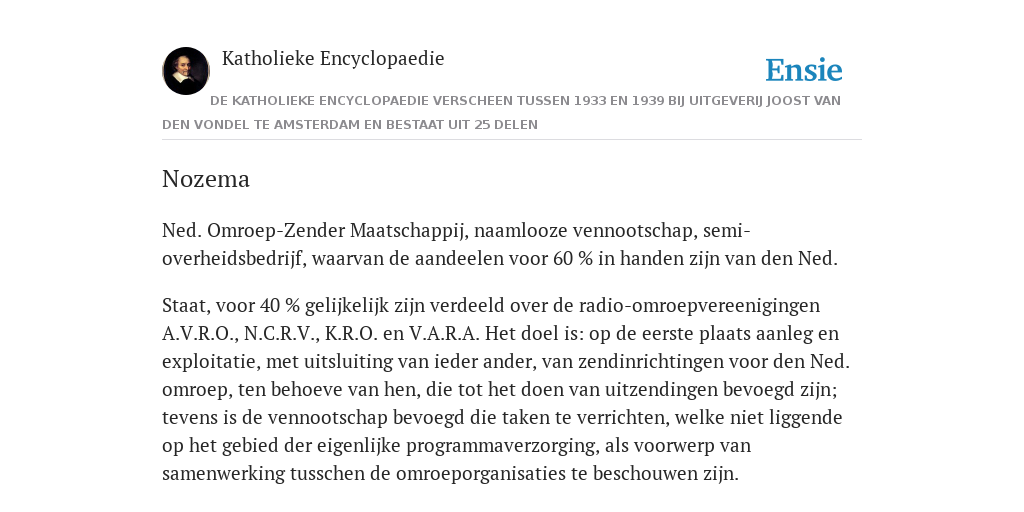 Katholieke Encyclopaedie

Ensie

DE KATHOLIEKE ENCYCLOPAEDIE VERSCHEEN TUSSEN 1933 EN 1939 BIJ UITGEVERIJ JOOST VAN DEN VONDEL TE AMSTERDAM EN BESTAAT UIT 25 DELEN

Nozema

Ned. Omroep-Zender Maatschappij, naamlooze vennootschap, semi-overheidsbedrijf, waarvan de aandeelen voor 60 % in handen zijn van den Ned.

Staat, voor 40 % gelijkelijk zijn verdeeld over de radio-omroepvereenigingen A.V.R.O., N.C.R.V., K.R.O. en V.A.R.A. Het doel is: op de eerste plaats aanleg en exploitatie, met uitsluiting van ieder ander, van zendinrichtingen voor den Ned. omroep, ten behoeve van hen, die tot het doen van uitzendingen bevoegd zijn; tevens is de vennootschap bevoegd die taken te verrichten, welke niet liggende op het gebied der eigenlijke programmaverzorging, als voorwerp van samenwerking tusschen de omroeporganisaties te beschouwen zijn.